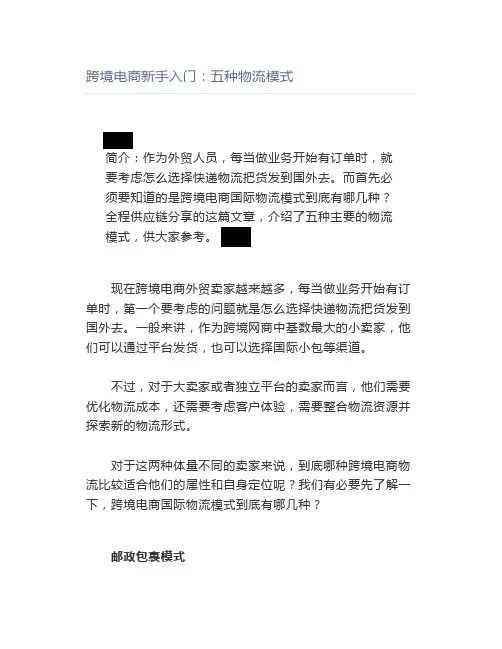 跨境电商新手入门：五种物流模式

简介：作为外贸人员，每当做业务开始有订单时，就要考虑怎么选择快递物流把货发到国外去。而首先必须要知道的是跨境电商国际物流模式到底有哪几种？全程供应链分享的这篇文章，介绍了五种主要的物流模式，供大家参考。

现在跨境电商外贸卖家越来越多，每当做业务开始有订单时，第一个要考虑的问题就是怎么选择快递物流把货发到国外去。一般来讲，作为跨境网商中基数最大的小卖家，他们可以通过平台发货，也可以选择国际小包等渠道。

不过，对于大卖家或者独立平台的卖家而言，他们需要优化物流成本，还需要考虑客户体验，需要整合物流资源并探索新的物流形式。

对于这两种体量不同的卖家来说，到底哪种跨境电商物流比较适合他们的属性和自身定位呢？我们有必要先了解一下，跨境电商国际物流模式到底有哪几种？

邮政包裹模式